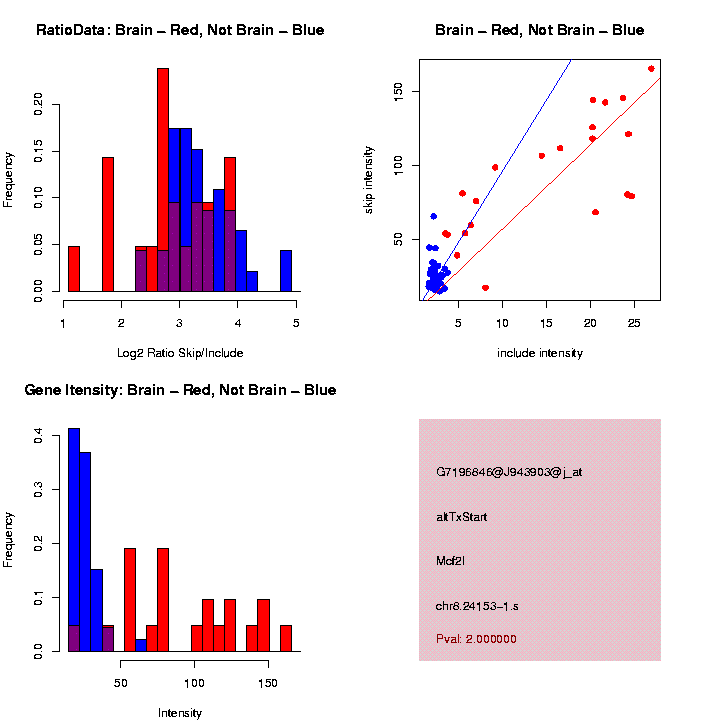 RatioData: Brain – Red, Not Brain – Blue

Frequency

0.00 0.05 0.10 0.15 0.20

1 2 3 4 5

Log2 Ratio Skip/Include

Brain – Red, Not Brain – Blue

skip intensity

50 100 150

5 10 15 20 25

include intensity

Gene Itensity: Brain – Red, Not Brain – Blue

Frequency

0.0 0.1 0.2 0.3 0.4

50 100 150

Intensity

G7196846@J943903@j_at

altTxStart

Mcf2l

chr8.24153-1.s

Pval: 2.000000